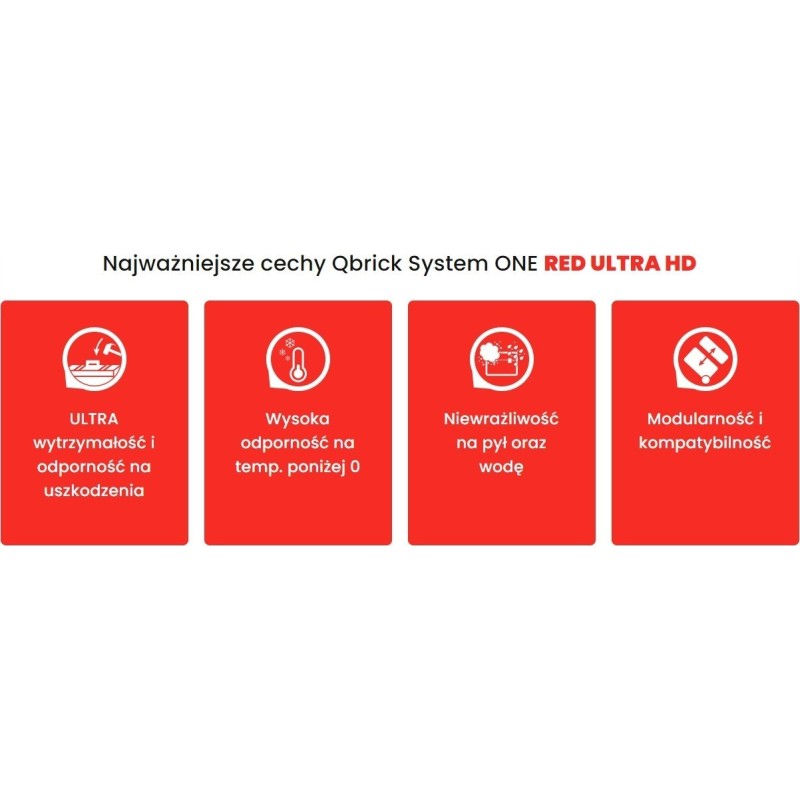 Najważniejsze cechy Qbrick System ONE RED ULTRA HD

ULTRA wytrzymałość i odporność na uszkodzenia

Wysoka odporność na temp. poniżej 0

Niewrażliwość na pył oraz wodę

Modularność i kompatybilność